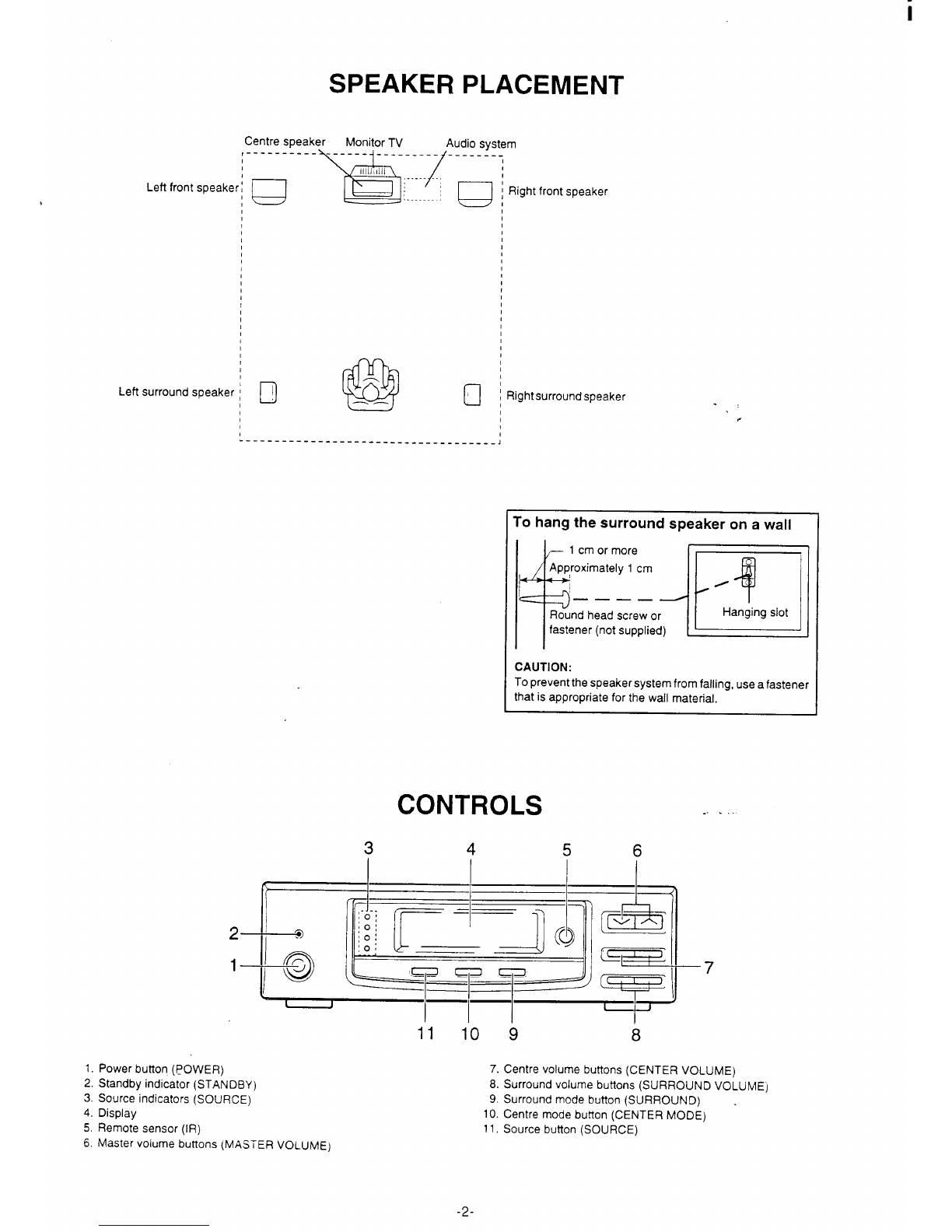 SPEAKER PLACEMENT

Centre speaker Monitor TV Audio system

Left front speaker

Right front speaker

Left surround speaker

Right surround speaker

To hang the surround speaker on a wall

1 cm or more

Approximately 1 cm

Round head screw or fastener (not supplied)

Hanging slot

CAUTION:
To prevent the speaker system from falling, use a fastener that is appropriate for the wall material.

CONTROLS

3 4 5 6

2

1

7

11 10 9 8

1. Power button (POWER)
2. Standby indicator (STANDBY)
3. Source indicators (SOURCE)
4. Display
5. Remote sensor (IR)
6. Master volume buttons (MASTER VOLUME)

7. Centre volume buttons (CENTER VOLUME)
8. Surround volume buttons (SURROUND VOLUME)
9. Surround mode button (SURROUND)
10. Centre mode button (CENTER MODE)
11. Source button (SOURCE)

-2-